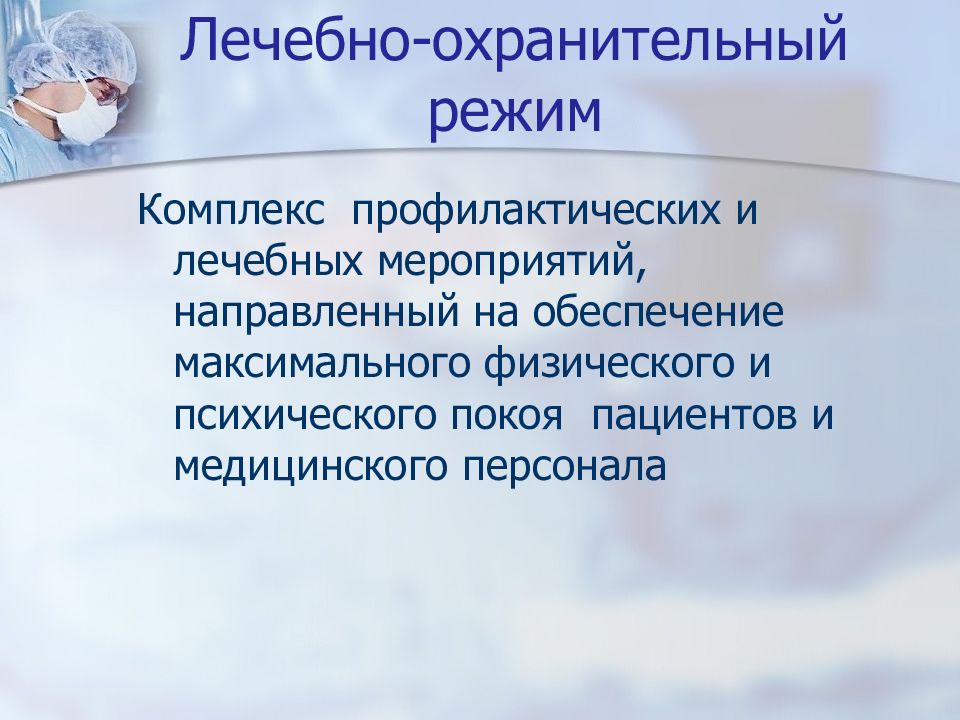 Лечебно-охранительный режим

Комплекс профилактических и лечебных мероприятий, направленный на обеспечение максимального физического и психического покоя пациентов и медицинского персонала